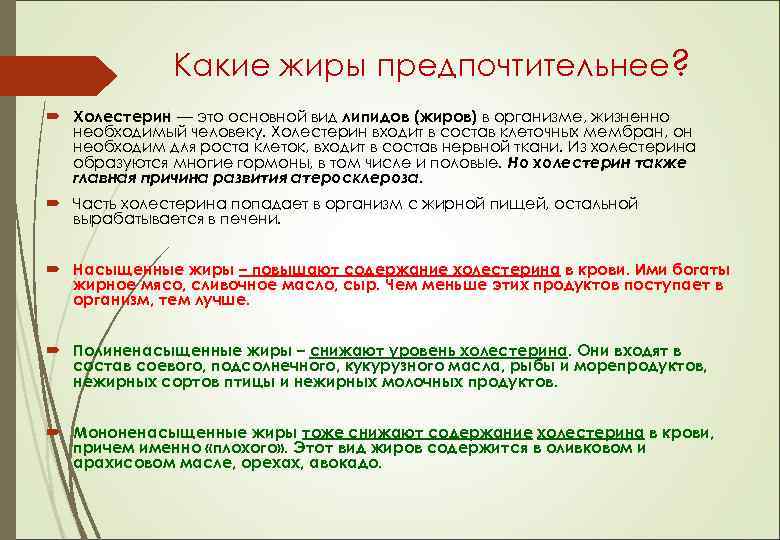 Какие жиры предпочтительнее?

Холестерин — это основной вид липидов (жиров) в организме, жизненно необходимый человеку. Холестерин входит в состав клеточных мембран, он необходим для роста клеток, входит в состав нервной ткани. Из холестерина образуются многие гормоны, в том числе и половые. Но холестерин также главная причина развития атеросклероза.

Часть холестерина попадает в организм с жирной пищей, остальной вырабатывается в печени.

Насыщенные жиры – повышают содержание холестерина в крови. Ими богаты жирное мясо, сливочное масло, сыр. Чем меньше этих продуктов поступает в организм, тем лучше.

Полиненасыщенные жиры – снижают уровень холестерина. Они входят в состав соевого, подсолнечного, кукурузного масла, рыбы и морепродуктов, нежирных сортов птицы и нежирных молочных продуктов.

Мононенасыщенные жиры тоже снижают содержание холестерина в крови, причем именно «плохого». Этот вид жиров содержится в оливковом и арахисовом масле, орехах, авокадо.